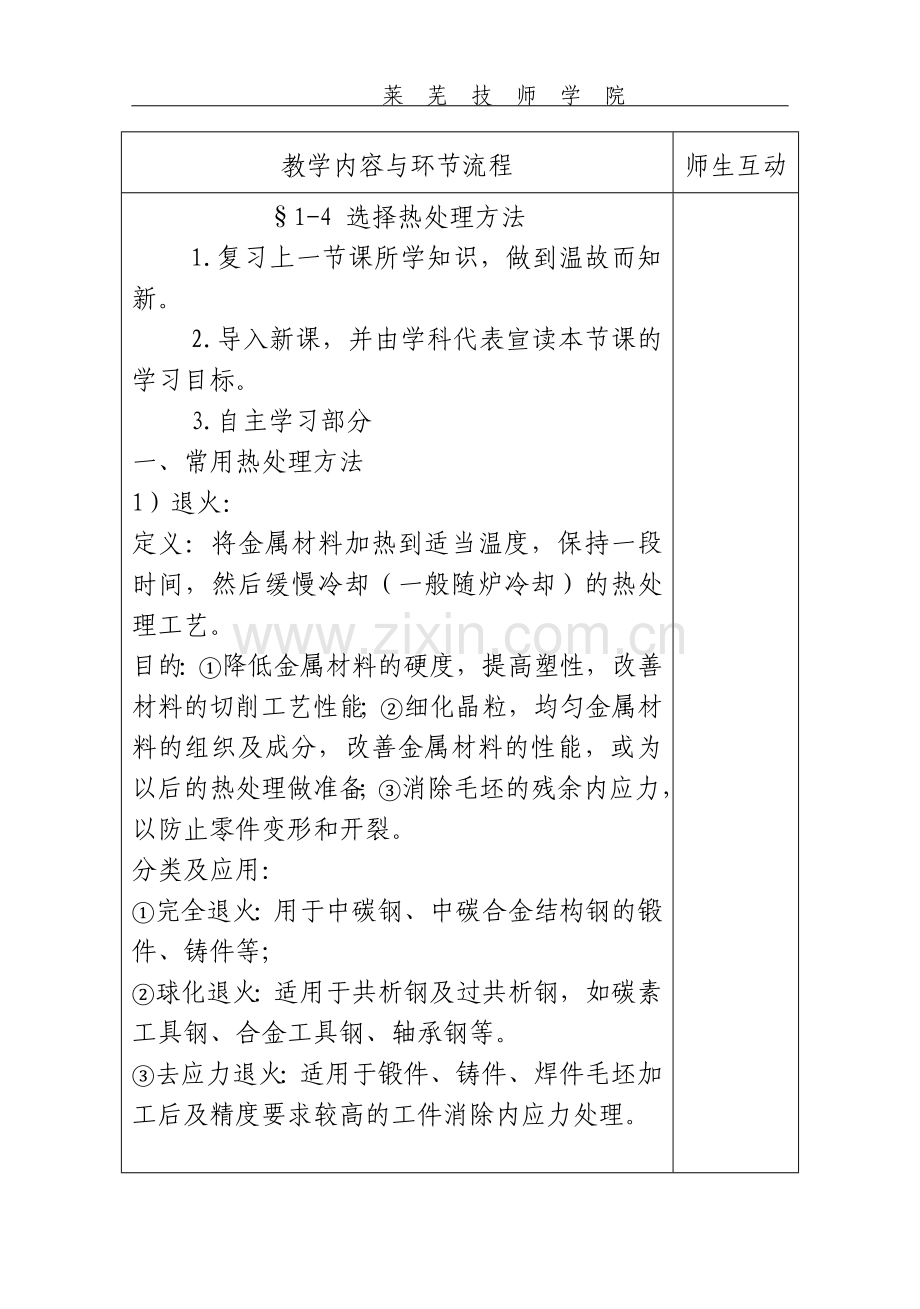 莱 芜 技 师 学 院

| 教学内容与环节流程 | 师生互动 |
|---|---|
| §1-4 选择热处理方法<br>1.复习上一节课所学知识，做到温故而知新。<br>2.导入新课，并由学科代表宣读本节课的学习目标。<br>3.自主学习部分<br>一、常用热处理方法<br>1）退火:<br>定义：将金属材料加热到适当温度，保持一段时间，然后缓慢冷却（一般随炉冷却）的热处理工艺。<br>目的: ①降低金属材料的硬度，提高塑性，改善材料的切削工艺性能; ②细化晶粒，均匀金属材料的组织及成分，改善金属材料的性能，或为以后的热处理做准备; ③消除毛坯的残余内应力，以防止零件变形和开裂。<br>分类及应用:<br>①完全退火: 用于中碳钢、中碳合金结构钢的锻件、铸件等;<br>②球化退火: 适用于共析钢及过共析钢，如碳素工具钢、合金工具钢、轴承钢等。<br>③去应力退火: 适用于锻件、铸件、焊件毛坯加工后及精度要求较高的工件消除内应力处理。 | |

www.zixin.com.cn